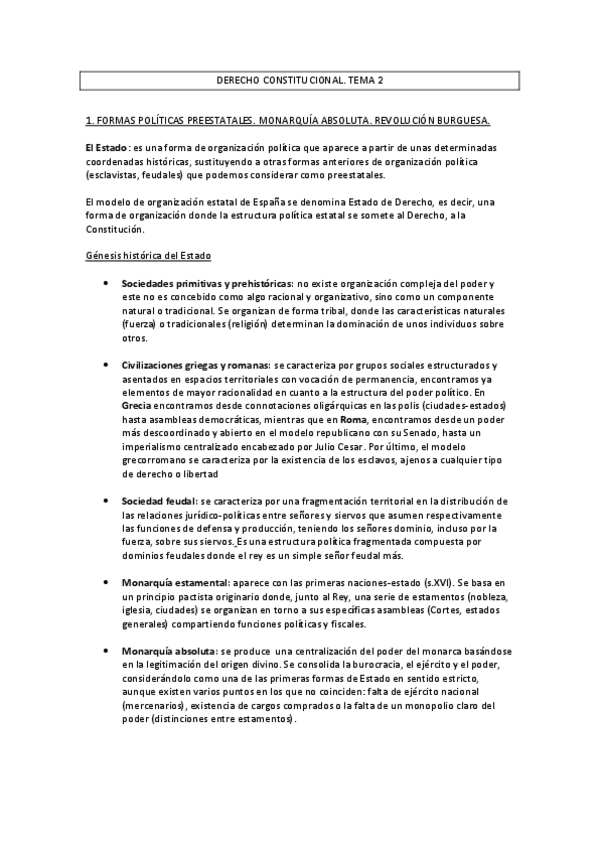 DERECHO CONSTITUCIONAL. TEMA 2

1. FORMAS POLÍTICAS PREESTATALES. MONARQUÍA ABSOLUTA. REVOLUCIÓN BURGUESA.

El Estado: es una forma de organización política que aparece a partir de unas determinadas coordenadas históricas, sustituyendo a otras formas anteriores de organización política (esclavistas, feudales) que podemos considerar como preestatales.

El modelo de organización estatal de España se denomina Estado de Derecho, es decir, una forma de organización donde la estructura política estatal se somete al Derecho, a la Constitución.

Génesis histórica del Estado

• Sociedades primitivas y prehistóricas: no existe organización compleja del poder y este no es concebido como algo racional y organizativo, sino como un componente natural o tradicional. Se organizan de forma tribal, donde las características naturales (fuerza) o tradicionales (religión) determinan la dominación de unos individuos sobre otros.

• Civilizaciones griegas y romanas: se caracteriza por grupos sociales estructurados y asentados en espacios territoriales con vocación de permanencia, encontramos ya elementos de mayor racionalidad en cuanto a la estructura del poder político. En Grecia encontramos desde connotaciones oligárquicas en las polis (ciudades-estados) hasta asambleas democráticas, mientras que en Roma, encontramos desde un poder más descoordinado y abierto en el modelo republicano con su Senado, hasta un imperialismo centralizado encabezado por Julio Cesar. Por último, el modelo grecorromano se caracteriza por la existencia de los esclavos, ajenos a cualquier tipo de derecho o libertad

• Sociedad feudal: se caracteriza por una fragmentación territorial en la distribución de las relaciones jurídico-políticas entre señores y siervos que asumen respectivamente las funciones de defensa y producción, teniendo los señores dominio, incluso por la fuerza, sobre sus siervos. Es una estructura política fragmentada compuesta por dominios feudales donde el rey es un simple señor feudal más.

• Monarquía estamental: aparece con las primeras naciones-estado (s.XVI). Se basa en un principio pactista originario donde, junto al Rey, una serie de estamentos (nobleza, iglesia, ciudades) se organizan en torno a sus específicas asambleas (Cortes, estados generales) compartiendo funciones políticas y fiscales.

• Monarquía absoluta: se produce una centralización del poder del monarca basándose en la legitimación del origen divino. Se consolida la burocracia, el ejército y el poder, considerándolo como una de las primeras formas de Estado en sentido estricto, aunque existen varios puntos en los que no coinciden: falta de ejército nacional (mercenarios), existencia de cargos comprados o la falta de un monopolio claro del poder (distinciones entre estamentos).